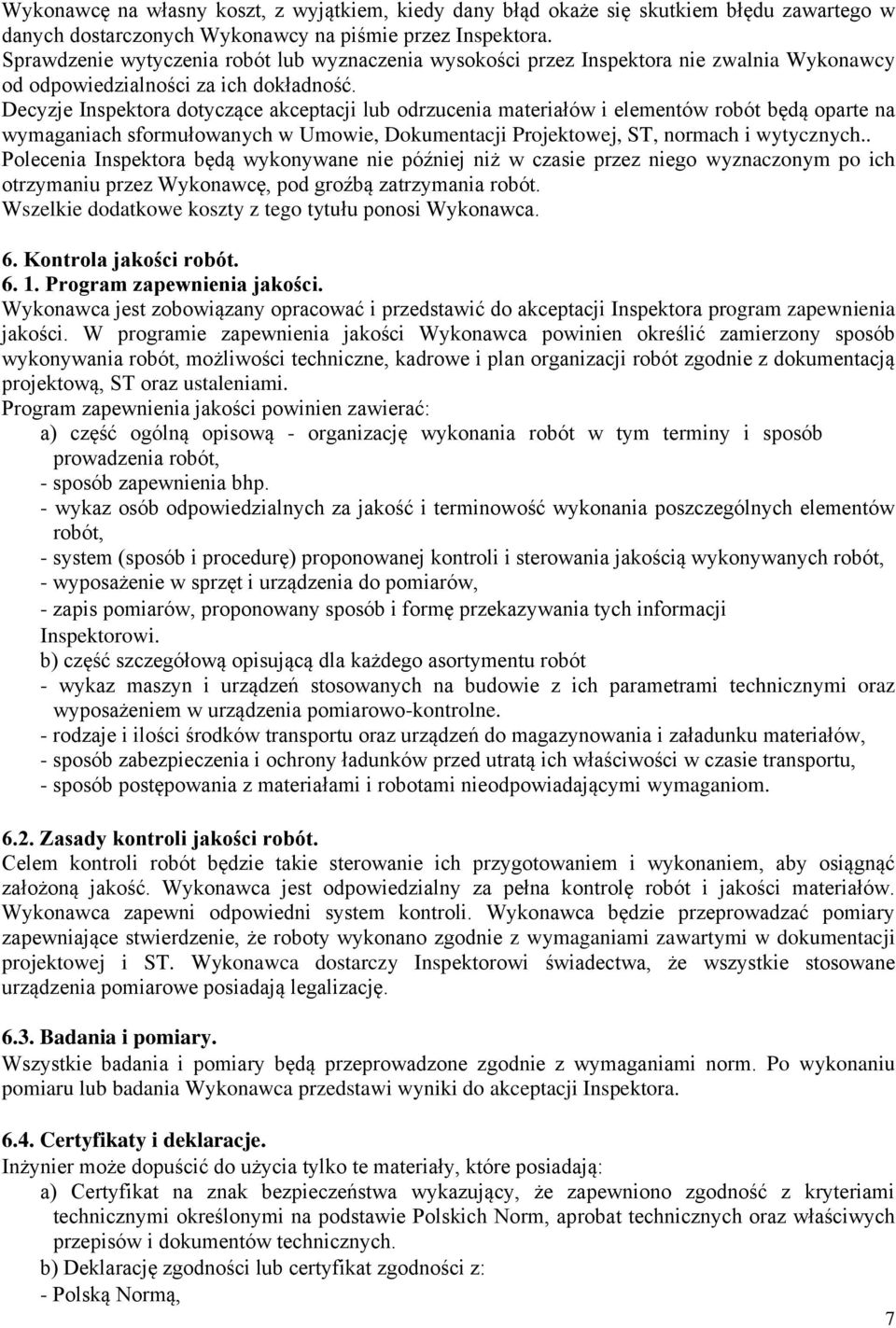 Wykonawcę na własny koszt, z wyjątkiem, kiedy dany błąd okaże się skutkiem błędu zawartego w danych dostarczonych Wykonawcy na piśmie przez Inspektora.
Sprawdzenie wytyczenia robót lub wyznaczenia wysokości przez Inspektora nie zwalnia Wykonawcy od odpowiedzialności za ich dokładność.
Decyzje Inspektora dotyczące akceptacji lub odrzucenia materiałów i elementów robót będą oparte na wymaganiach sformułowanych w Umowie, Dokumentacji Projektowej, ST, normach i wytycznych..
Polecenia Inspektora będą wykonywane nie później niż w czasie przez niego wyznaczonym po ich otrzymaniu przez Wykonawcę, pod groźbą zatrzymania robót.
Wszelkie dodatkowe koszty z tego tytułu ponosi Wykonawca.

6. Kontrola jakości robót.
6. 1. Program zapewnienia jakości.
Wykonawca jest zobowiązany opracować i przedstawić do akceptacji Inspektora program zapewnienia jakości. W programie zapewnienia jakości Wykonawca powinien określić zamierzony sposób wykonywania robót, możliwości techniczne, kadrowe i plan organizacji robót zgodnie z dokumentacją projektową, ST oraz ustaleniami.
Program zapewnienia jakości powinien zawierać:
a) część ogólną opisową - organizację wykonania robót w tym terminy i sposób prowadzenia robót,
- sposób zapewnienia bhp.
- wykaz osób odpowiedzialnych za jakość i terminowość wykonania poszczególnych elementów robót,
- system (sposób i procedurę) proponowanej kontroli i sterowania jakością wykonywanych robót,
- wyposażenie w sprzęt i urządzenia do pomiarów,
- zapis pomiarów, proponowany sposób i formę przekazywania tych informacji Inspektorowi.
b) część szczegółową opisującą dla każdego asortymentu robót
- wykaz maszyn i urządzeń stosowanych na budowie z ich parametrami technicznymi oraz wyposażeniem w urządzenia pomiarowo-kontrolne.
- rodzaje i ilości środków transportu oraz urządzeń do magazynowania i załadunku materiałów,
- sposób zabezpieczenia i ochrony ładunków przed utratą ich właściwości w czasie transportu,
- sposób postępowania z materiałami i robotami nieodpowiadającymi wymaganiom.

6.2. Zasady kontroli jakości robót.
Celem kontroli robót będzie takie sterowanie ich przygotowaniem i wykonaniem, aby osiągnąć założoną jakość. Wykonawca jest odpowiedzialny za pełna kontrolę robót i jakości materiałów. Wykonawca zapewni odpowiedni system kontroli. Wykonawca będzie przeprowadzać pomiary zapewniające stwierdzenie, że roboty wykonano zgodnie z wymaganiami zawartymi w dokumentacji projektowej i ST. Wykonawca dostarczy Inspektorowi świadectwa, że wszystkie stosowane urządzenia pomiarowe posiadają legalizację.

6.3. Badania i pomiary.
Wszystkie badania i pomiary będą przeprowadzone zgodnie z wymaganiami norm. Po wykonaniu pomiaru lub badania Wykonawca przedstawi wyniki do akceptacji Inspektora.

6.4. Certyfikaty i deklaracje.
Inżynier może dopuścić do użycia tylko te materiały, które posiadają:
a) Certyfikat na znak bezpieczeństwa wykazujący, że zapewniono zgodność z kryteriami technicznymi określonymi na podstawie Polskich Norm, aprobat technicznych oraz właściwych przepisów i dokumentów technicznych.
b) Deklarację zgodności lub certyfikat zgodności z:
- Polską Normą,

7